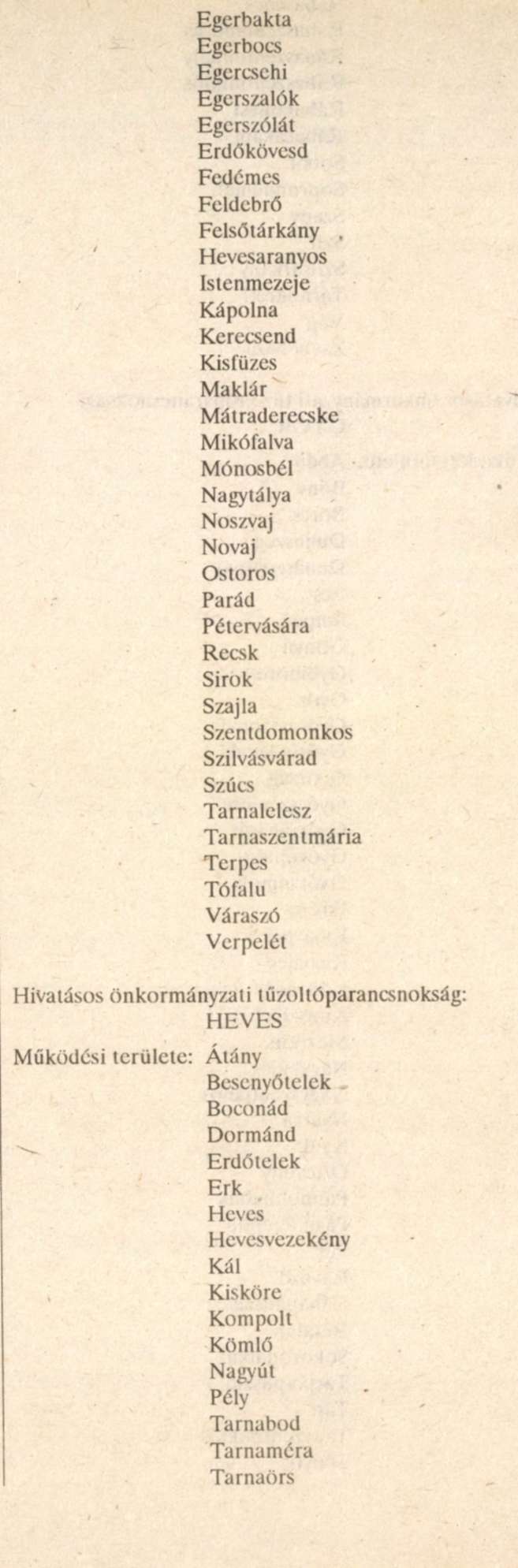 Egerbakta
Egerbocs
Egercsehi
Egerszalók
Egerszólát
Erdőkövesd
Fedémes
Feldebrő
Felsőtárkány
Hevesaranyos
Istenmezeje
Kápolna
Kerecsend
Kisfüzes
Maklár
Mátraderecske
Mikófalva
Mónosbél
Nagytálya
Noszvaj
Novaj
Ostoros
Parád
Pétervására
Recsk
Sirok
Szajla
Szentdomonkos
Szilvásvárad
Szúcs
Tarnalelesz
Tarnaszentmária
Terpes
Tófalu
Váraszó
Verpelét

Hivatásos önkormányzati tűzoltóparancsnokság: HEVES

Működési területe: Átány
Besenyőtelek
Boconád
Dormánd
Erdőtelek
Erk
Heves
Hevesvezekény
Kál
Kisköre
Kompolt
Kömlő
Nagyút
Pély
Tarnabod
Tarnaméra
Tarnaörs